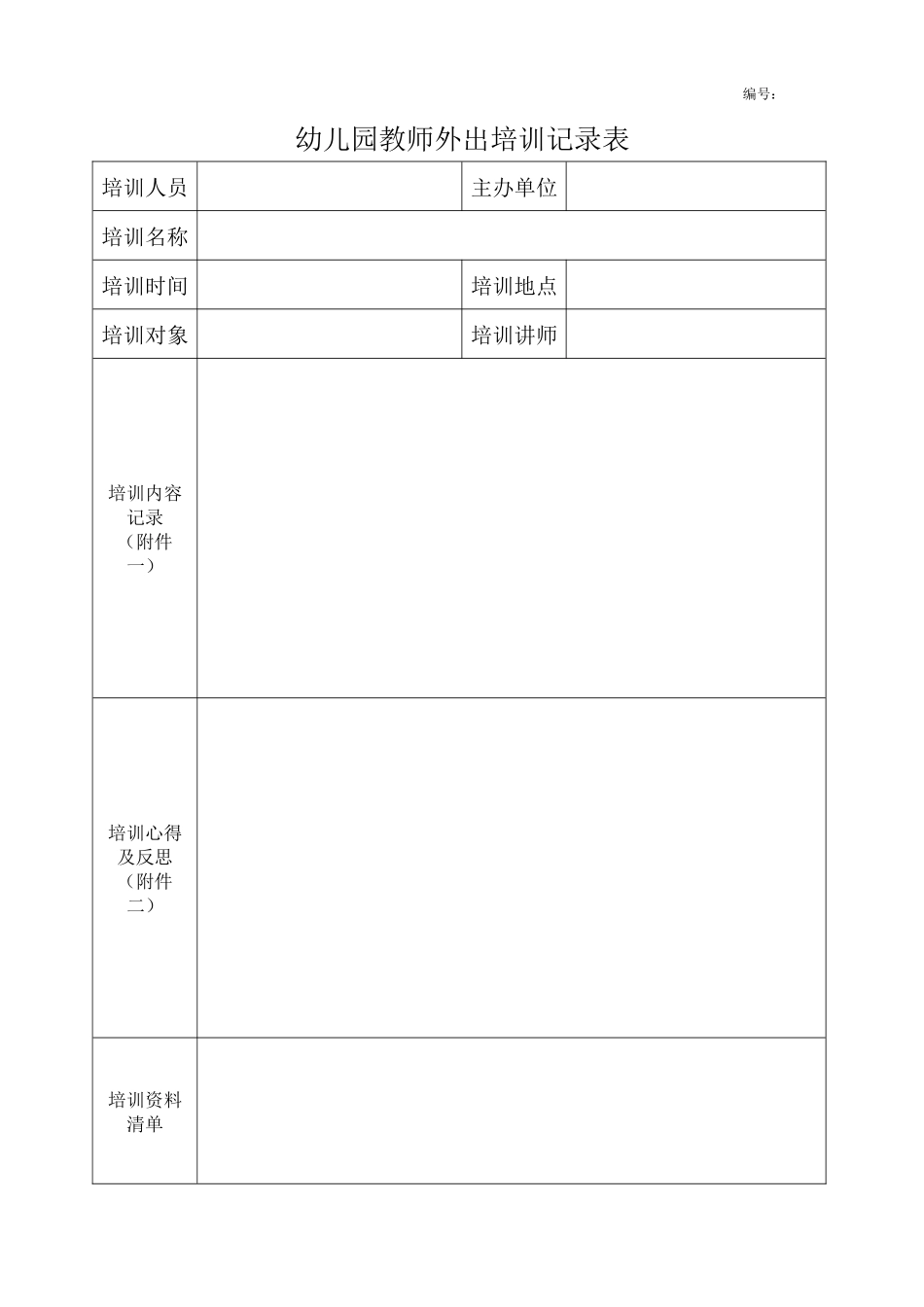 编号：

幼儿园教师外出培训记录表

| 培训人员 | | 主办单位 | |
|---|---|---|---|
| 培训名称 | | | |
| 培训时间 | | 培训地点 | |
| 培训对象 | | 培训讲师 | |
| 培训内容记录（附件一） | | | |
| 培训心得及反思（附件二） | | | |
| 培训资料清单 | | | |